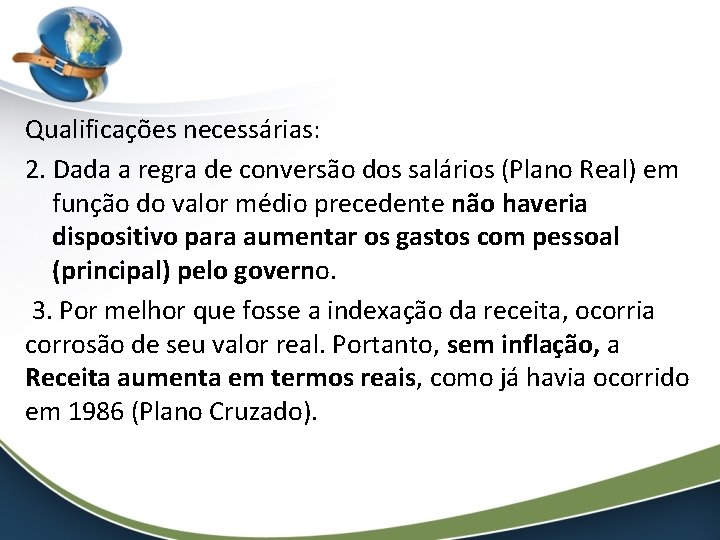 Qualificações necessárias:

2. Dada a regra de conversão dos salários (Plano Real) em função do valor médio precedente não haveria dispositivo para aumentar os gastos com pessoal (principal) pelo governo.

3. Por melhor que fosse a indexação da receita, ocorria corrosão de seu valor real. Portanto, sem inflação, a Receita aumenta em termos reais, como já havia ocorrido em 1986 (Plano Cruzado).